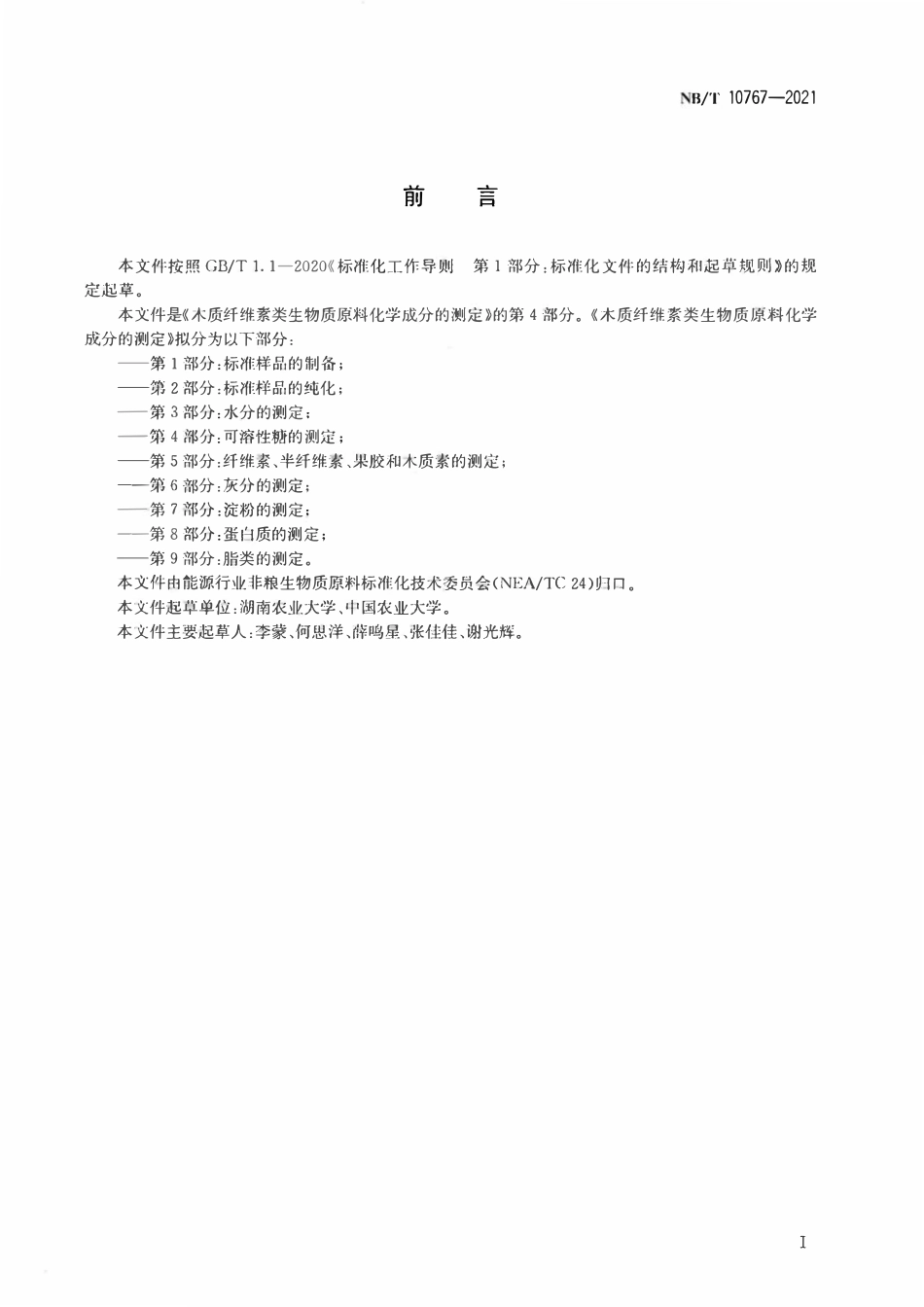 NB/T 10767—2021

前　言

本文件按照 GB/T 1.1—2020《标准化工作导则　第 1 部分：标准化文件的结构和起草规则》的规定起草。

本文件是《木质纤维素类生物质原料化学成分的测定》的第 4 部分。《木质纤维素类生物质原料化学成分的测定》拟分为以下部分：

——第 1 部分：标准样品的制备；

——第 2 部分：标准样品的纯化；

——第 3 部分：水分的测定；

——第 4 部分：可溶性糖的测定；

——第 5 部分：纤维素、半纤维素、果胶和木质素的测定；

——第 6 部分：灰分的测定；

——第 7 部分：淀粉的测定；

——第 8 部分：蛋白质的测定；

——第 9 部分：脂类的测定。

本文件由能源行业非粮生物质原料标准化技术委员会(NEA/TC 24)归口。

本文件起草单位：湖南农业大学、中国农业大学。

本文件主要起草人：李蒙、何思洋、薛鸣星、张佳佳、谢光辉。

I